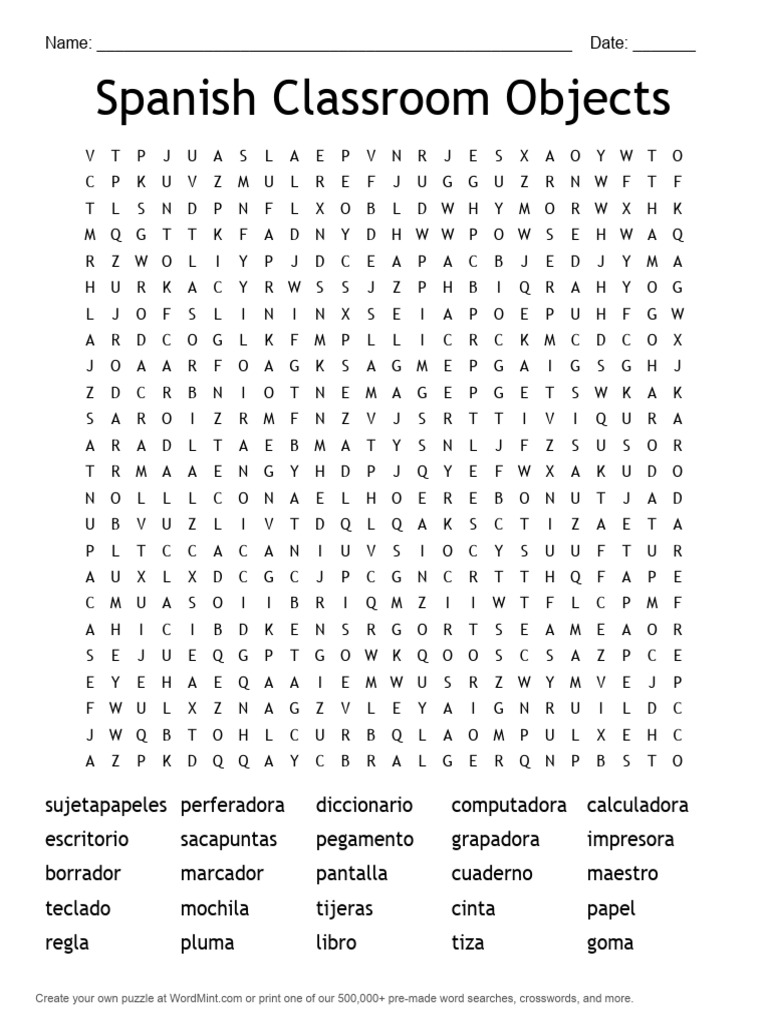 Name: ____ Date: ____

Spanish Classroom Objects

V T P J U A S L A E P V N R J E S X A O Y W T O
C P K U V Z M U L R E F J U G G U Z R N W F T F
T L S N D P N F L X O B L D W H Y M O R W X H K
M Q G T T K F A D N Y D H W W P O W S E H W A Q
R Z W O L I Y P J D C E A P A C B J E D J Y M A
H U R K A C Y R W S S J Z P H B I Q R A H Y O G
L J O F S L I N I N X S E I A P O E P U H F G W
A R D C O G L K F M P L L I C R C K M C D C O X
J O A A R F O A G K S A G M E P G A I G S G H J
Z D C R B N I O T N E M A G E P G E T S W K A K
S A R O I Z R M F N Z V J S R T T I V I Q U R A
A R A D L T A E B M A T Y S N L J F Z S U S O R
T R M A A E N G Y H D P J Q Y E F W X A K U D O
N O L L L C O N A E L H O E R E B O N U T J A D
U B V U Z L I V T D Q L Q A K S C T I Z A E T A
P L T C C A C A N I U V S I O C Y S U U F T U R
A U X L X D C G C J P C G N C R T T H Q F A P E
C M U A S O I I B R I Q M Z I I W T F L C P M F
A H I C I B D K E N S R G O R T S E A M E A O R
S E J U E Q G P T G O W K Q O O S C S A Z P C E
E Y E H A E Q A A I E M W U S R Z W Y M V E J P
F W U L X Z N A G Z V L E Y A I G N R U I L D C
J W Q B T O H L C U R B Q L A O M P U L X E H C
A Z P K D Q Q A Y C B R A L G E R Q N P B S T O

sujetapapeles
escritorio
borrador
teclado
regla

perferadora
sacapuntas
marcador
mochila
pluma

diccionario
pegamento
pantalla
tijeras
libro

computadora
grapadora
cuaderno
cinta
tiza

calculadora
impresora
maestro
papel
goma

Create your own puzzle at WordMint.com or print one of our 500,000+ pre-made word searches, crosswords, and more.